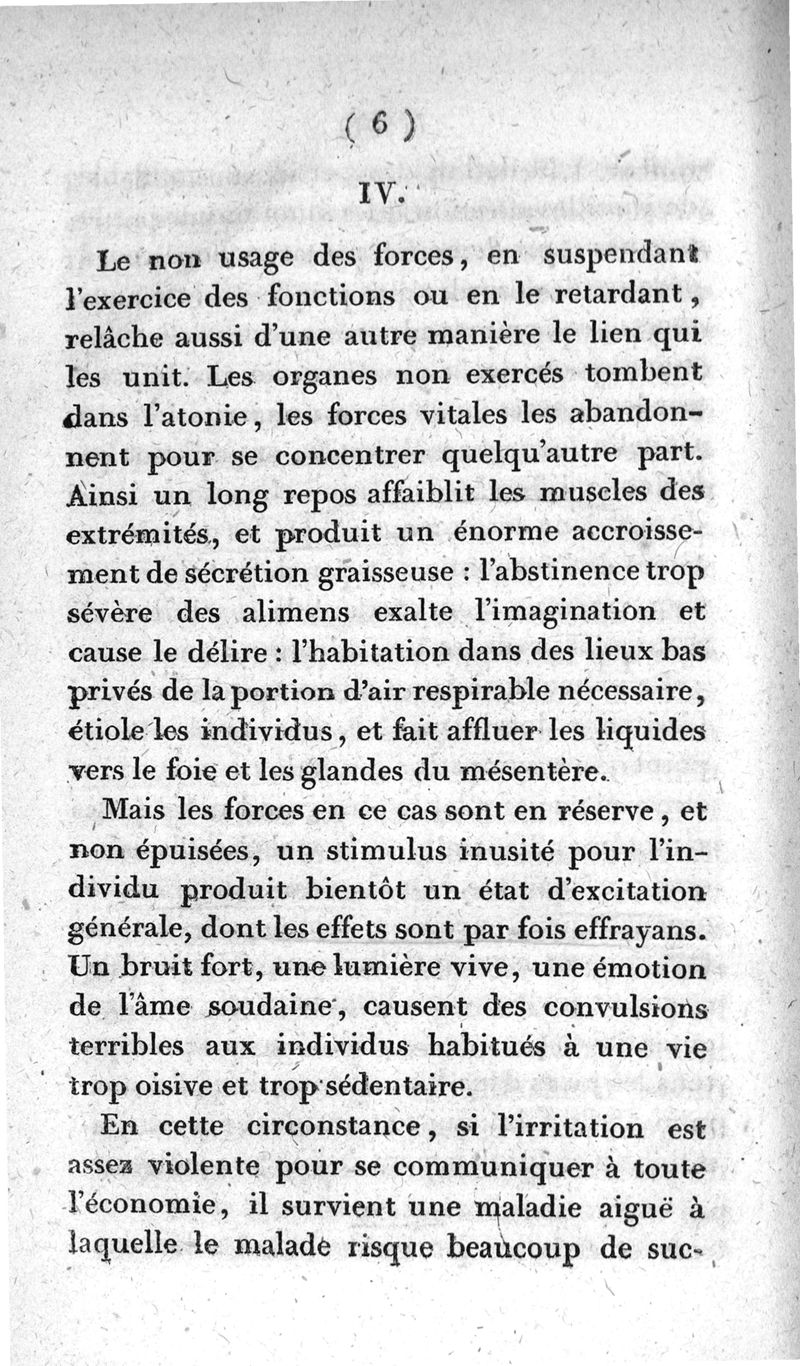 ( 6 )

IV.

Le non usage des forces, en suspendant l'exercice des fonctions ou en le retardant, relâche aussi d'une autre manière le lien qui les unit. Les organes non exercés tombent dans l'atonie, les forces vitales les abandonnent pour se concentrer quelqu'autre part. Ainsi un long repos affaiblit les muscles des extrémités, et produit un énorme accroissement de sécrétion graisseuse : l'abstinence trop sévère des alimens exalte l'imagination et cause le délire : l'habitation dans des lieux bas privés de la portion d'air respirable nécessaire, étiole les individus, et fait affluer les liquides vers le foie et les glandes du mésentère.

Mais les forces en ce cas sont en réserve, et non épuisées, un stimulus inusité pour l'individu produit bientôt un état d'excitation générale, dont les effets sont par fois effrayans. Un bruit fort, une lumière vive, une émotion de l'âme soudaine, causent des convulsions terribles aux individus habitués à une vie trop oisive et trop sédentaire.

En cette circonstance, si l'irritation est assez violente pour se communiquer à toute l'économie, il survient une maladie aiguë à laquelle le malade risque beaucoup de suc-